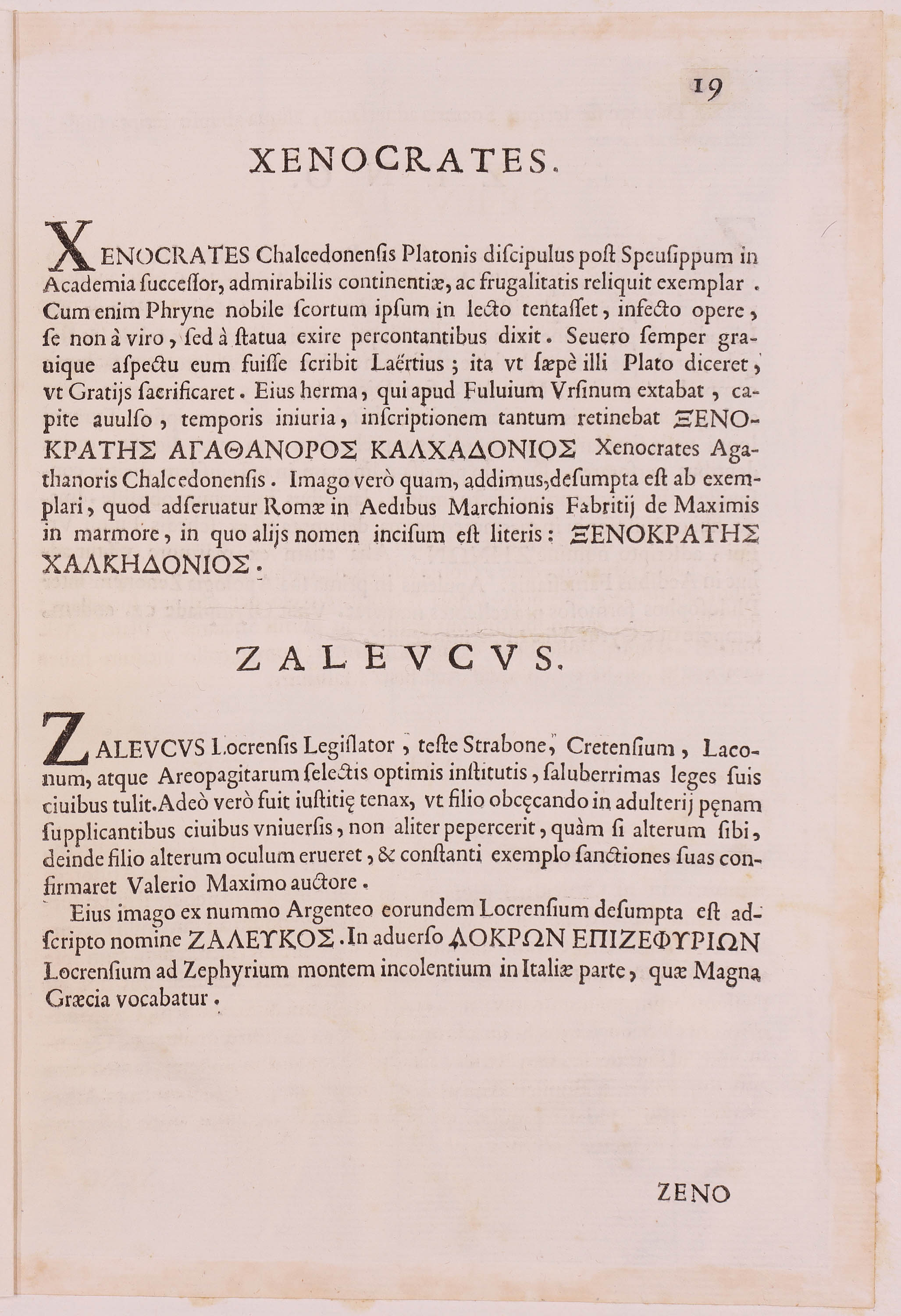 19

XENOCRATES.

XENOCRATES Chalcedonensis Platonis discipulus post Speusippum in Academia successor, admirabilis continentiæ, ac frugalitatis reliquit exemplar. Cum enim Phryne nobile scortum ipsum in lecto tentasset, infecto opere, se non à viro, sed à statua exire percontantibus dixit. Seuero semper grauique aspectu eum fuisse scribit Laërtius; ita vt sæpè illi Plato diceret, vt Gratijs sacrificaret. Eius herma, qui apud Fuluium Vrsinum extabat, capite auulso, temporis iniuria, inscriptionem tantum retinebat ΞΕΝΟΚΡΑΤΗΣ ΑΓΑΘΑΝΟΡΟΣ ΚΑΛΧΑΔΟΝΙΟΣ Xenocrates Agathanoris Chalcedonensis. Imago verò quam, addimus, desumpta est ab exemplari, quod adseruatur Romæ in Aedibus Marchionis Fabritij de Maximis in marmore, in quo alijs nomen incisum est literis: ΞΕΝΟΚΡΑΤΗΣ ΧΑΛΚΗΔΟΝΙΟΣ.

ZALEVCVS.

ZALEVCVS Locrensis Legislator, teste Strabone, Cretensium, Laconum, atque Areopagitarum selectis optimis institutis, saluberrimas leges suis ciuibus tulit. Adeò verò fuit iustitię tenax, vt filio obcęcando in adulterij pęnam supplicantibus ciuibus vniuersis, non aliter pepercerit, quàm si alterum sibi, deinde filio alterum oculum erueret, & constanti exemplo sanctiones suas confirmaret Valerio Maximo auctore.

Eius imago ex nummo Argenteo eorundem Locrensium desumpta est adscripto nomine ΖΑΛΕΥΚΟΣ. In aduerso ΛΟΚΡΩΝ ΕΠΙΖΕΦΥΡΙΩΝ Locrensium ad Zephyrium montem incolentium in Italiæ parte, quæ Magna Græcia vocabatur.

ZENO